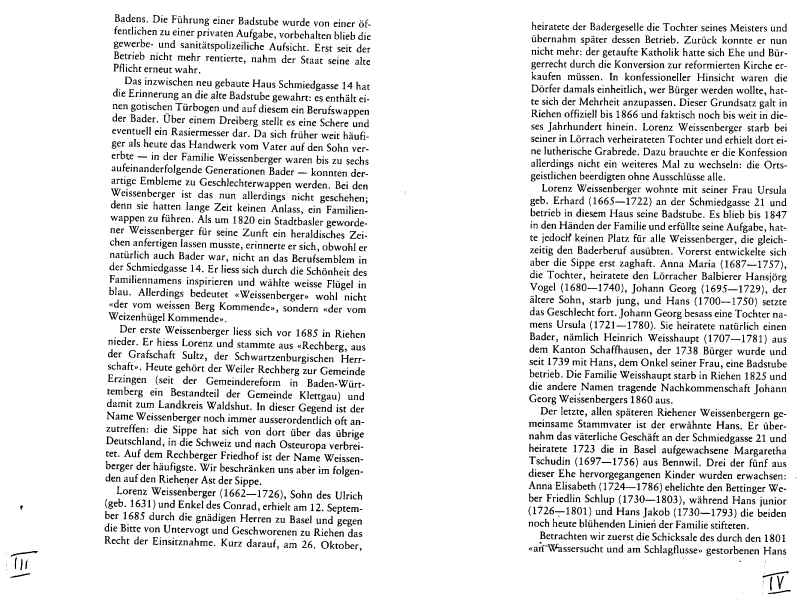 Badens. Die Führung einer Badstube wurde von einer öffentlichen zu einer privaten Aufgabe, vorbehalten blieb die gewerbe- und sanitätspolizeiliche Aufsicht. Erst seit der Betrieb nicht mehr rentierte, nahm der Staat seine alte Pflicht erneut wahr.

Das inzwischen neu gebaute Haus Schmiedgasse 14 hat die Erinnerung an die alte Badstube gewahrt: es enthält einen gotischen Türbogen und auf diesem ein Berufswappen der Bader. Über einem Dreiberg stellt es eine Schere und eventuell ein Rasiermesser dar. Da sich früher weit häufiger als heute das Handwerk vom Vater auf den Sohn vererbte — in der Familie Weissenberger waren bis zu sechs aufeinanderfolgende Generationen Bader — konnten derartige Embleme zu Geschlechterwappen werden. Bei den Weissenberger ist das nun allerdings nicht geschehen; denn sie hatten lange Zeit keinen Anlass, ein Familienwappen zu führen. Als um 1820 ein Stadtbasler gewordener Weissenberger für seine Zunft ein heraldisches Zeichen anfertigen lassen musste, erinnerte er sich, obwohl er natürlich auch Bader war, nicht an das Berufsemblem in der Schmiedgasse 14. Er liess sich durch die Schönheit des Familiennamens inspirieren und wählte weisse Flügel in blau. Allerdings bedeutet «Weissenberger» wohl nicht «der vom weissen Berg Kommende», sondern «der vom Weizenhügel Kommende».

Der erste Weissenberger liess sich vor 1685 in Riehen nieder. Er hiess Lorenz und stammte aus «Rechberg, aus der Grafschaft Sultz, der Schwartzenburgischen Herrschaft». Heute gehört der Weiler Rechberg zur Gemeinde Erzingen (seit der Gemeindereform in Baden-Württemberg ein Bestandteil der Gemeinde Klettgau) und damit zum Landkreis Waldshut. In dieser Gegend ist der Name Weissenberger noch immer ausserordentlich oft anzutreffen: die Sippe hat sich von dort über das übrige Deutschland, in die Schweiz und nach Osteuropa verbreitet. Auf dem Rechberger Friedhof ist der Name Weissenberger der häufigste. Wir beschränken uns aber im folgenden auf den Riehener Ast der Sippe.

Lorenz Weissenberger (1662—1726), Sohn des Ulrich (geb. 1631) und Enkel des Conrad, erhielt am 12. September 1685 durch die gnädigen Herren zu Basel und gegen die Bitte von Untervogt und Geschworenen zu Riehen das Recht der Einsitznahme. Kurz darauf, am 26. Oktober,

III

heiratete der Badergeselle die Tochter seines Meisters und übernahm später dessen Betrieb. Zurück konnte er nun nicht mehr: der getaufte Katholik hatte sich Ehe und Bürgerrecht durch die Konversion zur reformierten Kirche erkaufen müssen. In konfessioneller Hinsicht waren die Dörfer damals einheitlich, wer Bürger werden wollte, hatte sich der Mehrheit anzupassen. Dieser Grundsatz galt in Riehen offiziell bis 1866 und faktisch noch bis weit in dieses Jahrhundert hinein. Lorenz Weissenberger starb bei seiner in Lörrach verheirateten Tochter und erhielt dort eine lutherische Grabrede. Dazu brauchte er die Konfession allerdings nicht ein weiteres Mal zu wechseln: die Ortsgeistlichen beerdigten ohne Ausschlüsse alle.

Lorenz Weissenberger wohnte mit seiner Frau Ursula geb. Erhard (1665—1722) an der Schmiedgasse 21 und betrieb in diesem Haus seine Badstube. Es blieb bis 1847 in den Händen der Familie und erfüllte seine Aufgabe, hatte jedoch keinen Platz für alle Weissenberger, die gleichzeitig den Baderberuf ausübten. Vorerst entwickelte sich aber die Sippe erst zaghaft. Anna Maria (1687—1757), die Tochter, heiratete den Lörracher Balbierer Hansjörg Vogel (1680—1740), Johann Georg (1695—1729), der ältere Sohn, starb jung, und Hans (1700—1750) setzte das Geschlecht fort. Johann Georg besass eine Tochter namens Ursula (1721—1780). Sie heiratete natürlich einen Bader, nämlich Heinrich Weisshaupt (1707—1781) aus dem Kanton Schaffhausen, der 1738 Bürger wurde und seit 1739 mit Hans, dem Onkel seiner Frau, eine Badstube betrieb. Die Familie Weisshaupt starb in Riehen 1825 und die andere Namen tragende Nachkommenschaft Johann Georg Weissenbergers 1860 aus.

Der letzte, allen späteren Riehener Weissenbergern gemeinsame Stammvater ist der erwähnte Hans. Er übernahm das väterliche Geschäft an der Schmiedgasse 21 und heiratete 1723 die in Basel aufgewachsene Margaretha Tschudin (1697—1756) aus Bennwil. Drei der fünf aus dieser Ehe hervorgegangenen Kinder wurden erwachsen: Anna Elisabeth (1724—1786) ehelichte den Bettinger Weber Friedlin Schlup (1730—1803), während Hans junior (1726—1801) und Hans Jakob (1730—1793) die beiden noch heute blühenden Linien der Familie stifteten.

Betrachten wir zuerst die Schicksale des durch den 1801 «an Wassersucht und am Schlagflusse» gestorbenen Hans

IV